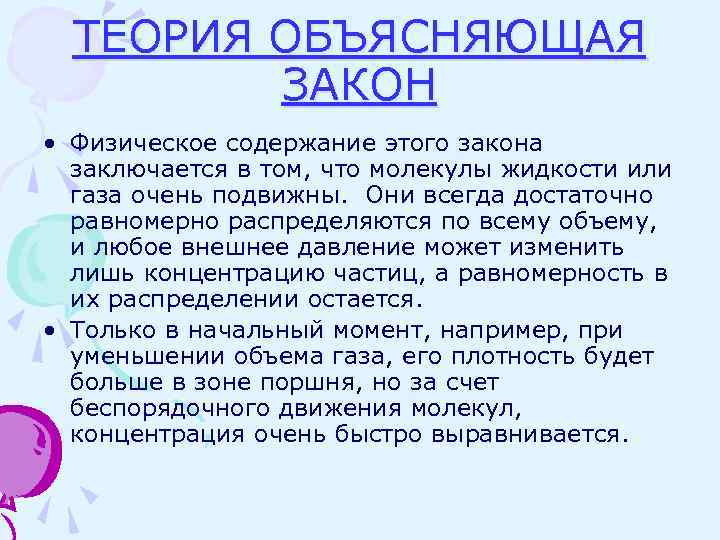 ТЕОРИЯ ОБЪЯСНЯЮЩАЯ ЗАКОН

• Физическое содержание этого закона заключается в том, что молекулы жидкости или газа очень подвижны. Они всегда достаточно равномерно распределяются по всему объему, и любое внешнее давление может изменить лишь концентрацию частиц, а равномерность в их распределении остается.

• Только в начальный момент, например, при уменьшении объема газа, его плотность будет больше в зоне поршня, но за счет беспорядочного движения молекул, концентрация очень быстро выравнивается.